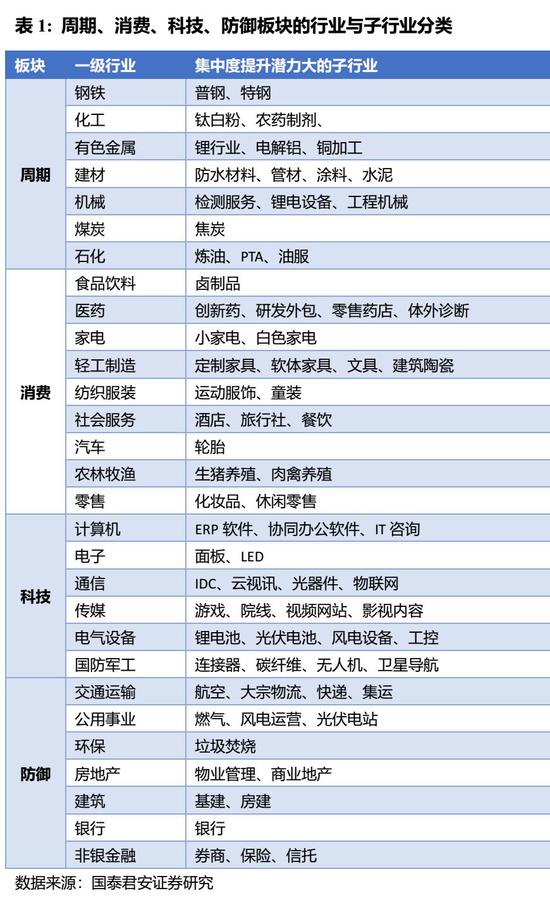 表 1：周期、消费、科技、防御板块的行业与子行业分类

| 板块 | 一级行业 | 集中度提升潜力大的子行业 |
|---|---|---|
| 周期 | 钢铁 | 普钢、特钢 |
| | 化工 | 钛白粉、农药制剂、 |
| | 有色金属 | 锂行业、电解铝、铜加工 |
| | 建材 | 防水材料、管材、涂料、水泥 |
| | 机械 | 检测服务、锂电设备、工程机械 |
| | 煤炭 | 焦炭 |
| | 石化 | 炼油、PTA、油服 |
| 消费 | 食品饮料 | 卤制品 |
| | 医药 | 创新药、研发外包、零售药店、体外诊断 |
| | 家电 | 小家电、白色家电 |
| | 轻工制造 | 定制家具、软体家具、文具、建筑陶瓷 |
| | 纺织服装 | 运动服饰、童装 |
| | 社会服务 | 酒店、旅行社、餐饮 |
| | 汽车 | 轮胎 |
| | 农林牧渔 | 生猪养殖、肉禽养殖 |
| | 零售 | 化妆品、休闲零售 |
| 科技 | 计算机 | ERP 软件、协同办公软件、IT 咨询 |
| | 电子 | 面板、LED |
| | 通信 | IDC、云视讯、光器件、物联网 |
| | 传媒 | 游戏、院线、视频网站、影视内容 |
| | 电气设备 | 锂电池、光伏电池、风电设备、工控 |
| | 国防军工 | 连接器、碳纤维、无人机、卫星导航 |
| 防御 | 交通运输 | 航空、大宗物流、快递、集运 |
| | 公用事业 | 燃气、风电运营、光伏电站 |
| | 环保 | 垃圾焚烧 |
| | 房地产 | 物业管理、商业地产 |
| | 建筑 | 基建、房建 |
| | 银行 | 银行 |
| | 非银金融 | 券商、保险、信托 |

数据来源：国泰君安证券研究